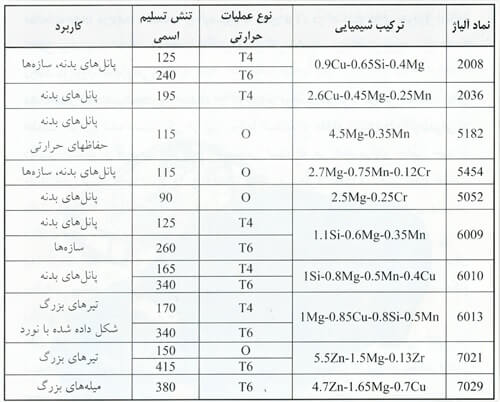 | نماد آلیاژ | ترکیب شیمیایی | نوع عملیات حرارتی | تنش تسلیم اسمی | کاربرد |
|---|---|---|---|---|
| 2008 | 0.9Cu-0.65Si-0.4Mg | T4 | 125 | پانل‌های بدنه، سازه‌ها |
| | | T6 | 240 | |
| 2036 | 2.6Cu-0.45Mg-0.25Mn | T4 | 195 | پانل‌های بدنه |
| 5182 | 4.5Mg-0.35Mn | O | 115 | پانل‌های بدنه حفاظهای حرارتی |
| 5454 | 2.7Mg-0.75Mn-0.12Cr | O | 115 | پانل‌های بدنه، سازه‌ها |
| 5052 | 2.5Mg-0.25Cr | O | 90 | پانل‌های بدنه |
| 6009 | 1.1Si-0.6Mg-0.35Mn | T4 | 125 | پانل‌های بدنه |
| | | T6 | 260 | سازه‌ها |
| 6010 | 1Si-0.8Mg-0.5Mn-0.4Cu | T4 | 165 | پانل‌های بدنه |
| | | T6 | 340 | |
| 6013 | 1Mg-0.85Cu-0.8Si-0.5Mn | T4 | 170 | تیرهای بزرگ |
| | | T6 | 340 | شکل داده شده با نورد |
| 7021 | 5.5Zn-1.5Mg-0.13Zr | O | 150 | تیرهای بزرگ |
| | | T6 | 415 | |
| 7029 | 4.7Zn-1.65Mg-0.7Cu | T6 | 380 | میله‌های بزرگ |